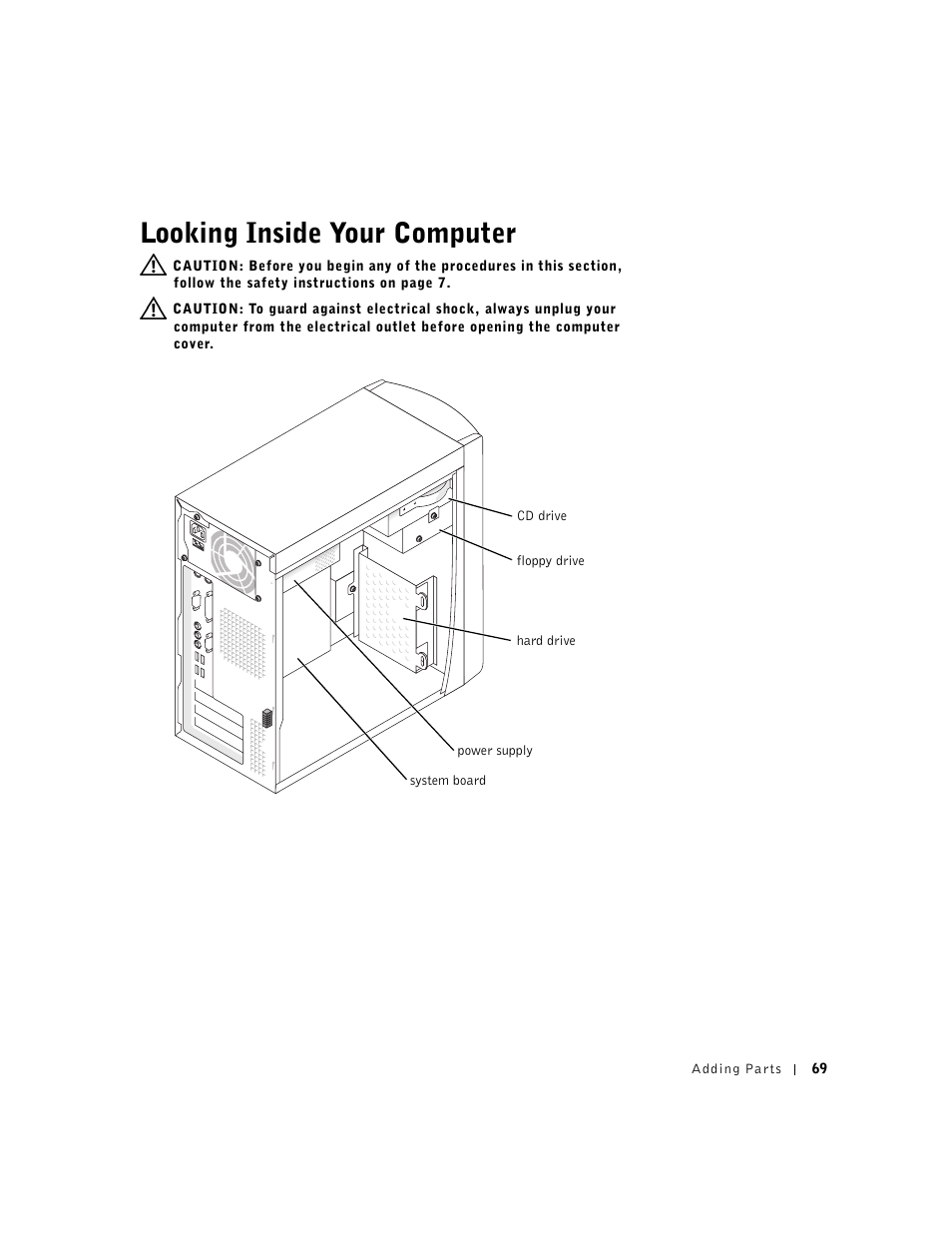 Looking Inside Your Computer

CAUTION: Before you begin any of the procedures in this section, follow the safety instructions on page 7.

CAUTION: To guard against electrical shock, always unplug your computer from the electrical outlet before opening the computer cover.

CD drive

floppy drive

hard drive

power supply

system board

Adding Parts | 69